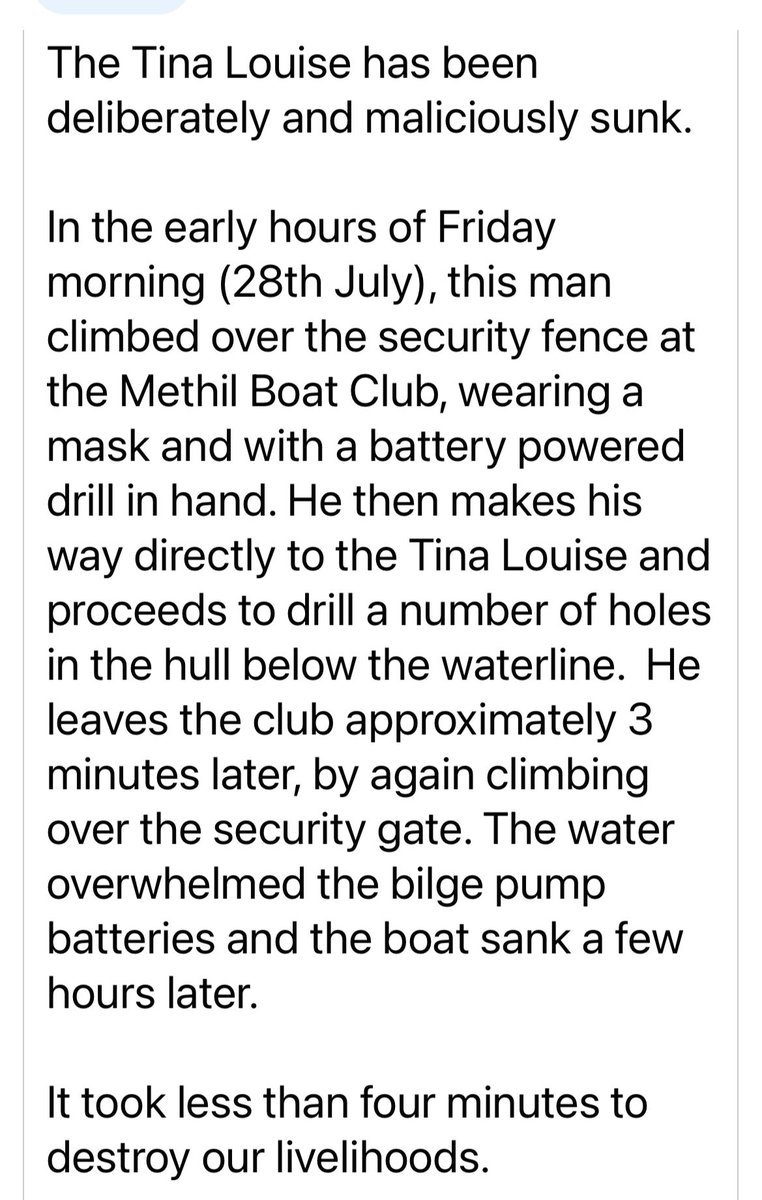 The Tina Louise has been deliberately and maliciously sunk.

In the early hours of Friday morning (28th July), this man climbed over the security fence at the Methil Boat Club, wearing a mask and with a battery powered drill in hand. He then makes his way directly to the Tina Louise and proceeds to drill a number of holes in the hull below the waterline.  He leaves the club approximately 3 minutes later, by again climbing over the security gate. The water overwhelmed the bilge pump batteries and the boat sank a few hours later.

It took less than four minutes to destroy our livelihoods.